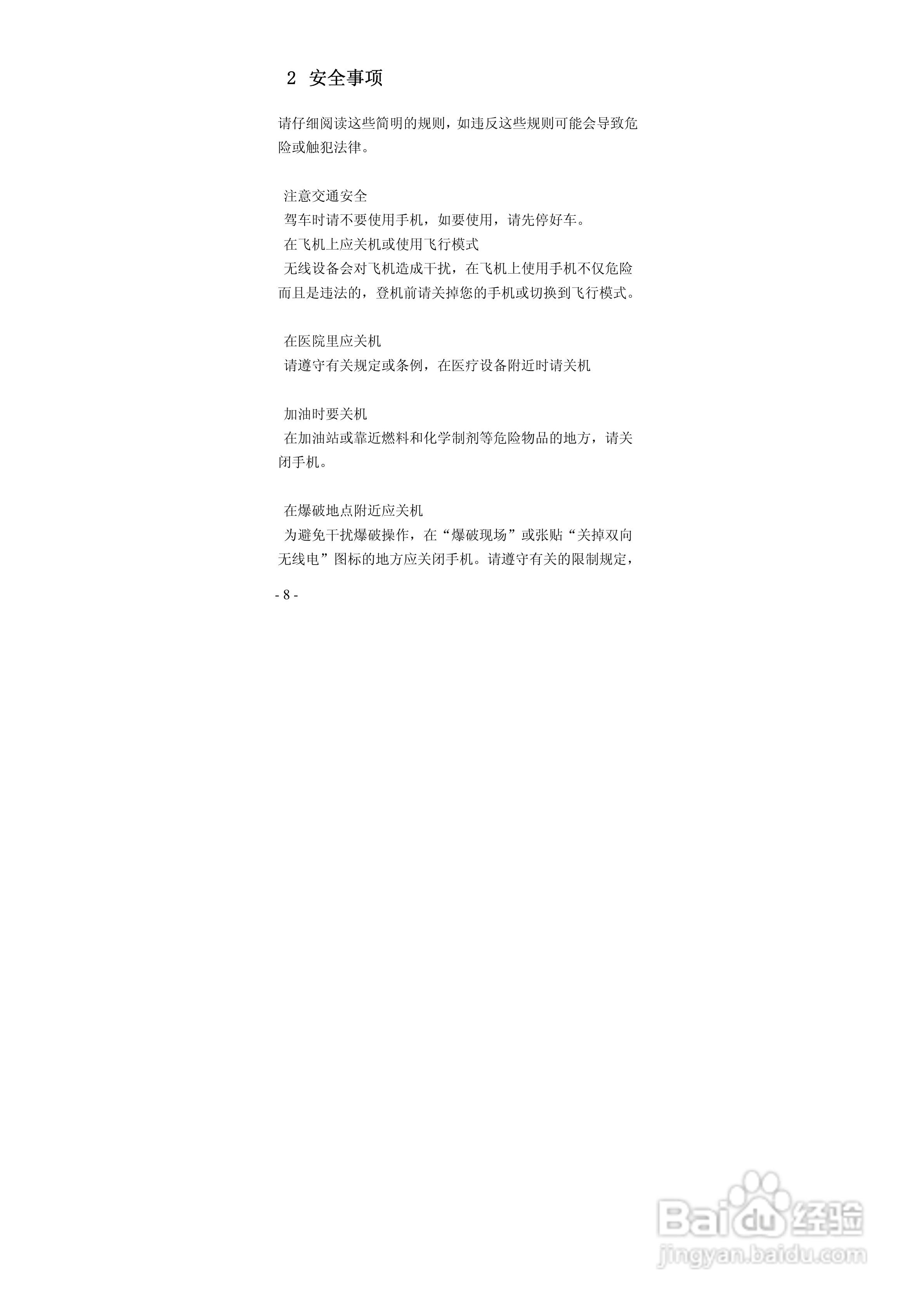 2 安全事项

请仔细阅读这些简明的规则，如违反这些规则可能会导致危险或触犯法律。

注意交通安全

驾车时请不要使用手机，如要使用，请先停好车。

在飞机上应关机或使用飞行模式

无线设备会对飞机造成干扰，在飞机上使用手机不仅危险而且是违法的，登机前请关掉您的手机或切换到飞行模式。

在医院里应关机

请遵守有关规定或条例，在医疗设备附近时请关机

加油时要关机

在加油站或靠近燃料和化学制剂等危险物品的地方，请关闭手机。

在爆破地点附近应关机

为避免干扰爆破操作，在“爆破现场”或张贴“关掉双向无线电”图标的地方应关闭手机。请遵守有关的限制规定，

- 8 -

Baidu经验
jingyan.baidu.com